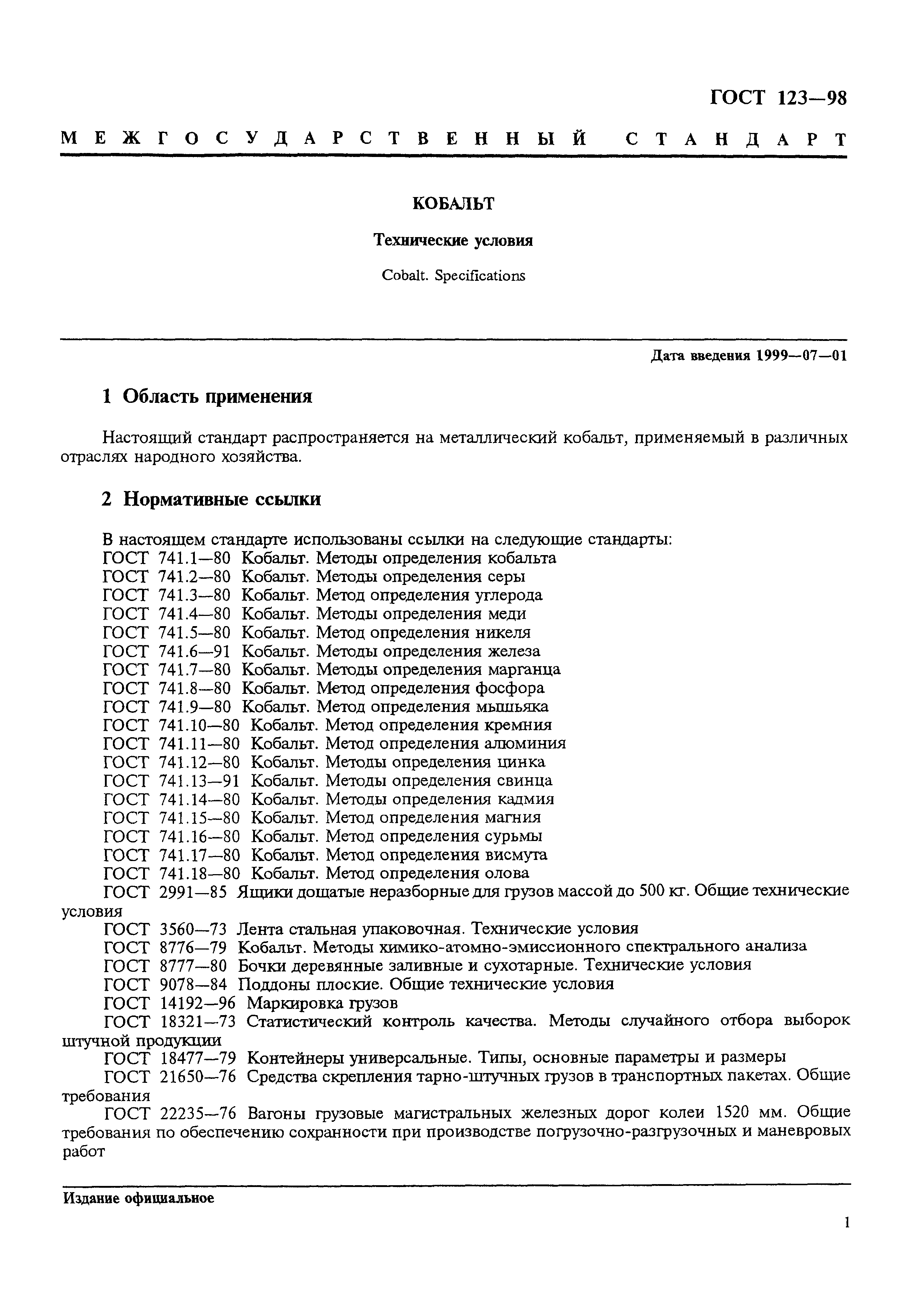 ГОСТ 123—98

МЕЖГОСУДАРСТВЕННЫЙ СТАНДАРТ

КОБАЛЬТ

Технические условия

Cobalt. Specifications

Дата введения 1999—07—01

1 Область применения

Настоящий стандарт распространяется на металлический кобальт, применяемый в различных отраслях народного хозяйства.

2 Нормативные ссылки

В настоящем стандарте использованы ссылки на следующие стандарты:
ГОСТ 741.1—80 Кобальт. Методы определения кобальта
ГОСТ 741.2—80 Кобальт. Методы определения серы
ГОСТ 741.3—80 Кобальт. Метод определения углерода
ГОСТ 741.4—80 Кобальт. Методы определения меди
ГОСТ 741.5—80 Кобальт. Метод определения никеля
ГОСТ 741.6—91 Кобальт. Методы определения железа
ГОСТ 741.7—80 Кобальт. Методы определения марганца
ГОСТ 741.8—80 Кобальт. Метод определения фосфора
ГОСТ 741.9—80 Кобальт. Метод определения мышьяка
ГОСТ 741.10—80 Кобальт. Метод определения кремния
ГОСТ 741.11—80 Кобальт. Метод определения алюминия
ГОСТ 741.12—80 Кобальт. Методы определения цинка
ГОСТ 741.13—91 Кобальт. Методы определения свинца
ГОСТ 741.14—80 Кобальт. Методы определения кадмия
ГОСТ 741.15—80 Кобальт. Метод определения магния
ГОСТ 741.16—80 Кобальт. Метод определения сурьмы
ГОСТ 741.17—80 Кобальт. Метод определения висмута
ГОСТ 741.18—80 Кобальт. Метод определения олова
ГОСТ 2991—85 Ящики дощатые неразборные для грузов массой до 500 кг. Общие технические условия
ГОСТ 3560—73 Лента стальная упаковочная. Технические условия
ГОСТ 8776—79 Кобальт. Методы химико-атомно-эмиссионного спектрального анализа
ГОСТ 8777—80 Бочки деревянные заливные и сухотарные. Технические условия
ГОСТ 9078—84 Поддоны плоские. Общие технические условия
ГОСТ 14192—96 Маркировка грузов
ГОСТ 18321—73 Статистический контроль качества. Методы случайного отбора выборок штучной продукции
ГОСТ 18477—79 Контейнеры универсальные. Типы, основные параметры и размеры
ГОСТ 21650—76 Средства скрепления тарно-штучных грузов в транспортных пакетах. Общие требования
ГОСТ 22235—76 Вагоны грузовые магистральных железных дорог колеи 1520 мм. Общие требования по обеспечению сохранности при производстве погрузочно-разгрузочных и маневровых работ

Издание официальное

1